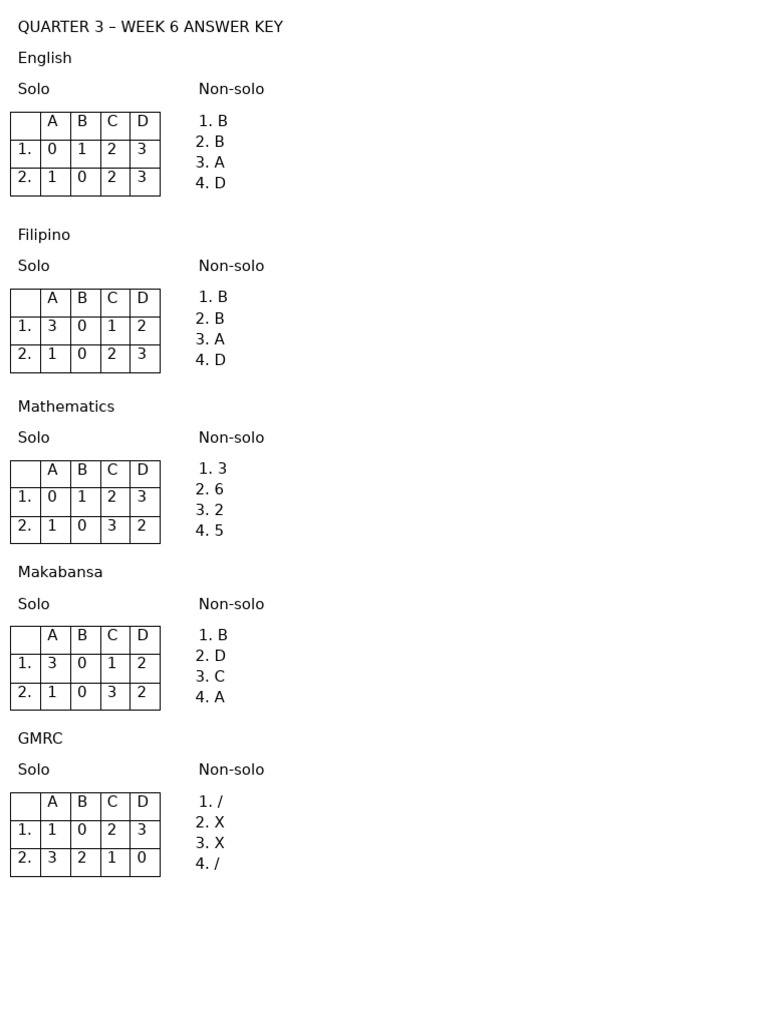 QUARTER 3 – WEEK 6 ANSWER KEY

English

Solo

| | A | B | C | D |
|---|---|---|---|---|
| 1. | 0 | 1 | 2 | 3 |
| 2. | 1 | 0 | 2 | 3 |

Non-solo

1. B
2. B
3. A
4. D

Filipino

Solo

| | A | B | C | D |
|---|---|---|---|---|
| 1. | 3 | 0 | 1 | 2 |
| 2. | 1 | 0 | 2 | 3 |

Non-solo

1. B
2. B
3. A
4. D

Mathematics

Solo

| | A | B | C | D |
|---|---|---|---|---|
| 1. | 0 | 1 | 2 | 3 |
| 2. | 1 | 0 | 3 | 2 |

Non-solo

1. 3
2. 6
3. 2
4. 5

Makabansa

Solo

| | A | B | C | D |
|---|---|---|---|---|
| 1. | 3 | 0 | 1 | 2 |
| 2. | 1 | 0 | 3 | 2 |

Non-solo

1. B
2. D
3. C
4. A

GMRC

Solo

| | A | B | C | D |
|---|---|---|---|---|
| 1. | 1 | 0 | 2 | 3 |
| 2. | 3 | 2 | 1 | 0 |

Non-solo

1. /
2. X
3. X
4. /